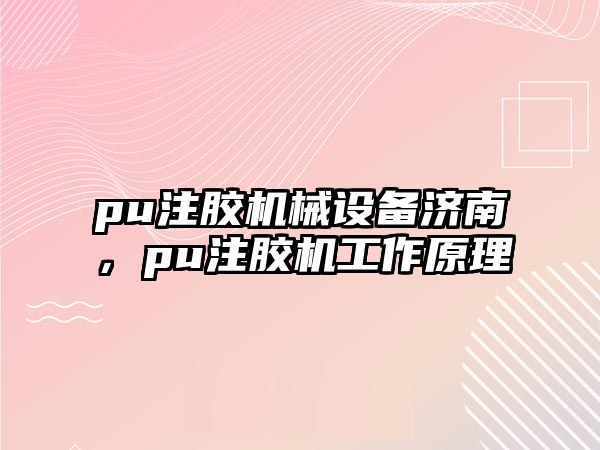 pu注胶机械设备济南，pu注胶机工作原理